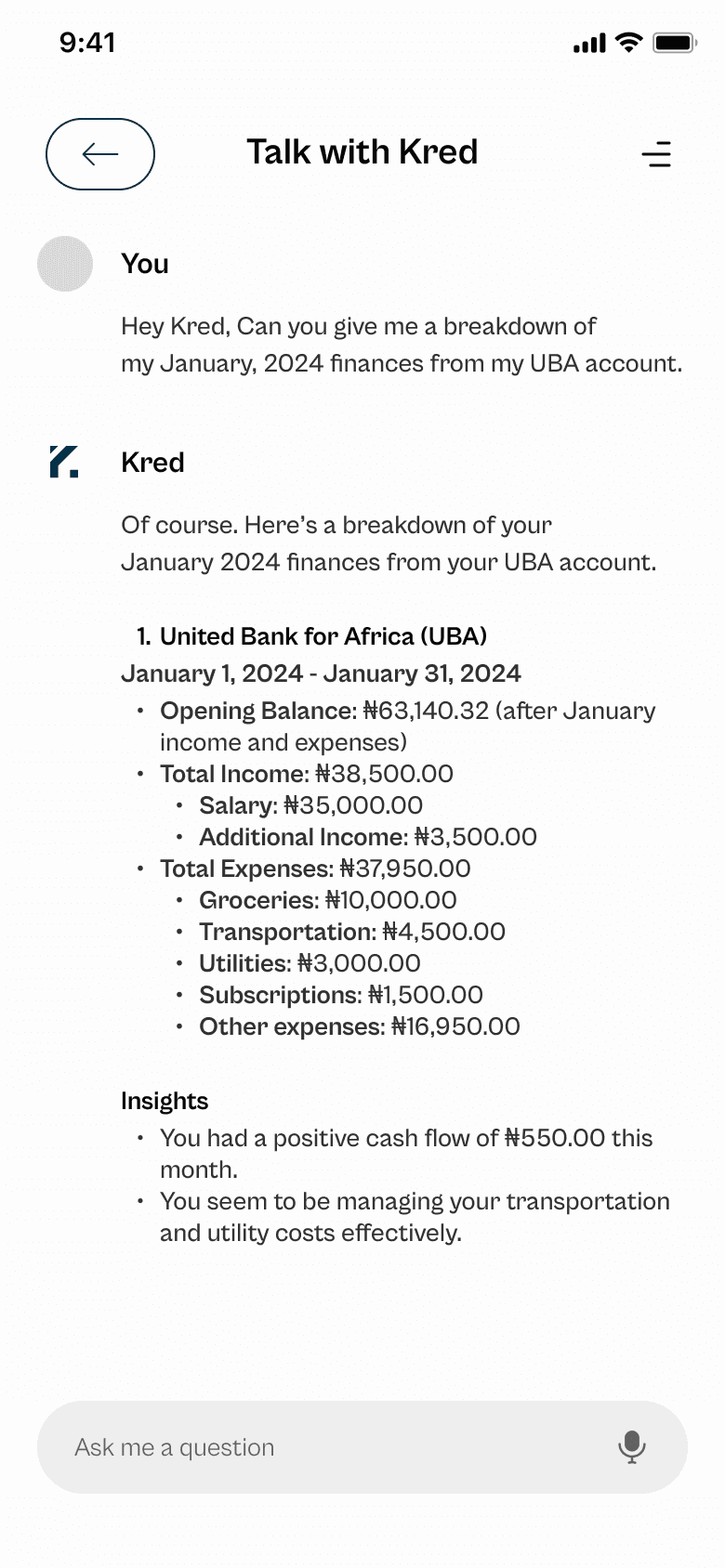 9:41

Talk with Kred

You

Hey Kred, Can you give me a breakdown of my January, 2024 finances from my UBA account.

Kred

Of course. Here's a breakdown of your January 2024 finances from your UBA account.

1. United Bank for Africa (UBA)
January 1, 2024 - January 31, 2024
• Opening Balance: ₦63,140.32 (after January income and expenses)
• Total Income: ₦38,500.00
  • Salary: ₦35,000.00
  • Additional Income: ₦3,500.00
• Total Expenses: ₦37,950.00
  • Groceries: ₦10,000.00
  • Transportation: ₦4,500.00
  • Utilities: ₦3,000.00
  • Subscriptions: ₦1,500.00
  • Other expenses: ₦16,950.00

Insights
• You had a positive cash flow of ₦550.00 this month.
• You seem to be managing your transportation and utility costs effectively.

Ask me a question